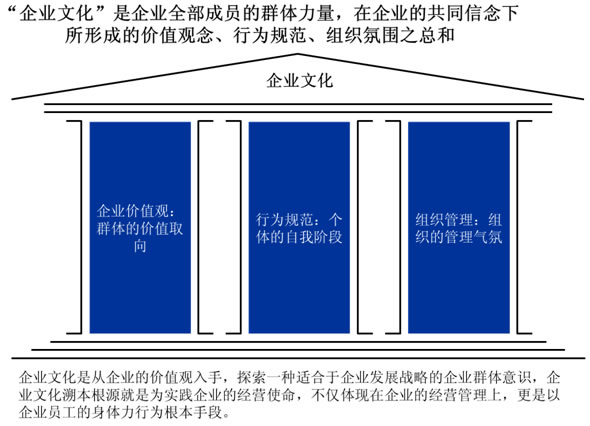 “企业文化”是企业全部成员的群体力量，在企业的共同信念下所形成的价值观念、行为规范、组织氛围之总和

企业文化

企业价值观：群体的价值取向

行为规范：个体的自我阶段

组织管理：组织的管理气氛

企业文化是从企业的价值观入手，探索一种适合于企业发展战略的企业群体意识，企业文化溯本根源就是为实践企业的经营使命，不仅体现在企业的经营管理上，更是以企业员工的身体力行为根本手段。